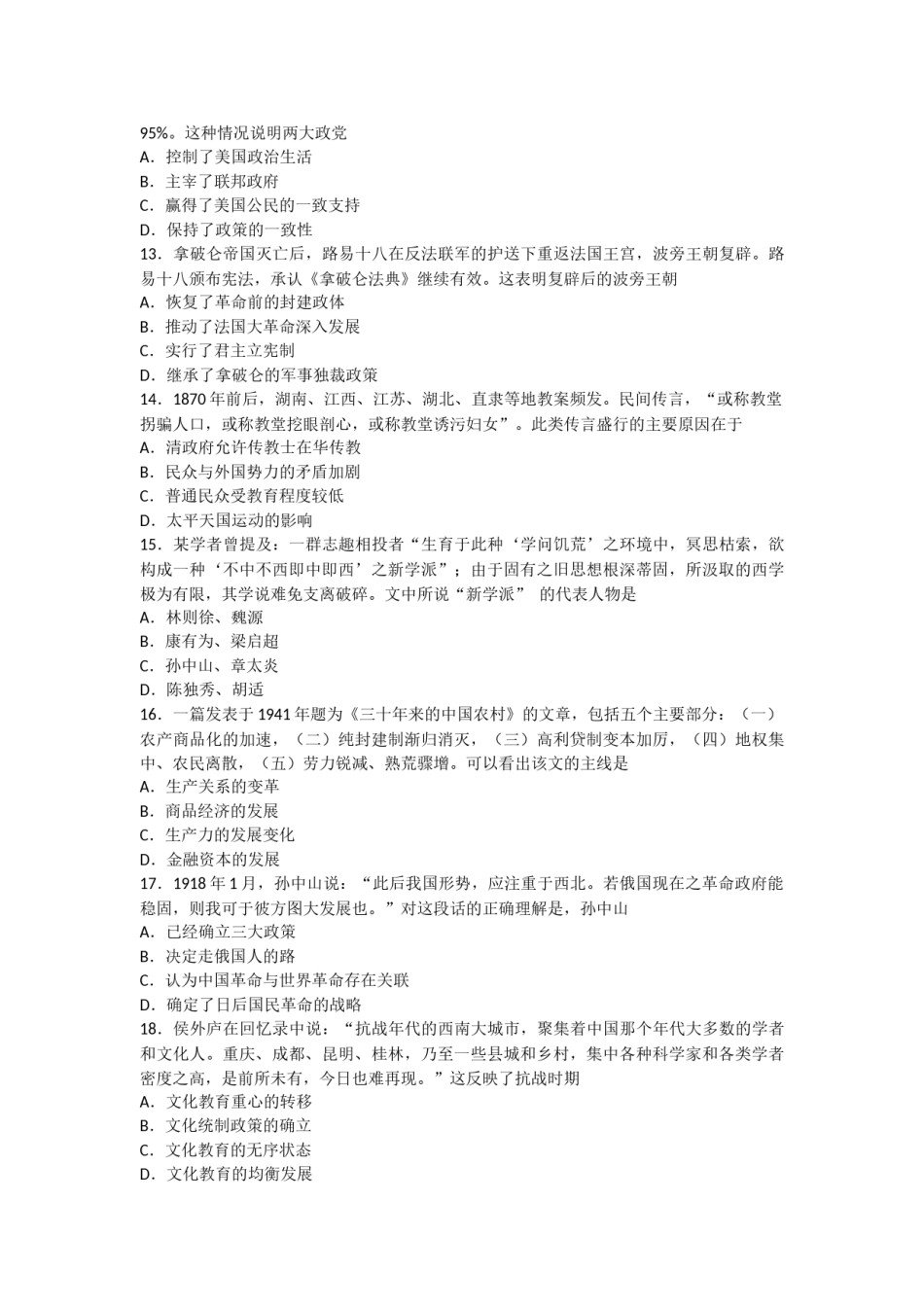 95%。这种情况说明两大政党
A．控制了美国政治生活
B．主宰了联邦政府
C．赢得了美国公民的一致支持
D．保持了政策的一致性
13．拿破仑帝国灭亡后，路易十八在反法联军的护送下重返法国王宫，波旁王朝复辟。路易十八颁布宪法，承认《拿破仑法典》继续有效。这表明复辟后的波旁王朝
A．恢复了革命前的封建政体
B．推动了法国大革命深入发展
C．实行了君主立宪制
D．继承了拿破仑的军事独裁政策
14．1870 年前后，湖南、江西、江苏、湖北、直隶等地教案频发。民间传言，“或称教堂拐骗人口，或称教堂挖眼剖心，或称教堂诱污妇女”。此类传言盛行的主要原因在于
A．清政府允许传教士在华传教
B．民众与外国势力的矛盾加剧
C．普通民众受教育程度较低
D．太平天国运动的影响
15．某学者曾提及：一群志趣相投者“生育于此种‘学问饥荒’之环境中，冥思枯索，欲构成一种‘不中不西即中即西’之新学派”；由于固有之旧思想根深蒂固，所汲取的西学极为有限，其学说难免支离破碎。文中所说“新学派” 的代表人物是
A．林则徐、魏源
B．康有为、梁启超
C．孙中山、章太炎
D．陈独秀、胡适
16．一篇发表于 1941 年题为《三十年来的中国农村》的文章，包括五个主要部分：（一）农产商品化的加速，（二）纯封建制渐归消灭，（三）高利贷制变本加厉，（四）地权集中、农民离散，（五）劳力锐减、熟荒骤增。可以看出该文的主线是
A．生产关系的变革
B．商品经济的发展
C．生产力的发展变化
D．金融资本的发展
17．1918 年 1 月，孙中山说：“此后我国形势，应注重于西北。若俄国现在之革命政府能稳固，则我可于彼方图大发展也。”对这段话的正确理解是，孙中山
A．已经确立三大政策
B．决定走俄国人的路
C．认为中国革命与世界革命存在关联
D．确定了日后国民革命的战略
18．侯外庐在回忆录中说：“抗战年代的西南大城市，聚集着中国那个年代大多数的学者和文化人。重庆、成都、昆明、桂林，乃至一些县城和乡村，集中各种科学家和各类学者密度之高，是前所未有，今日也难再现。”这反映了抗战时期
A．文化教育重心的转移
B．文化统制政策的确立
C．文化教育的无序状态
D．文化教育的均衡发展